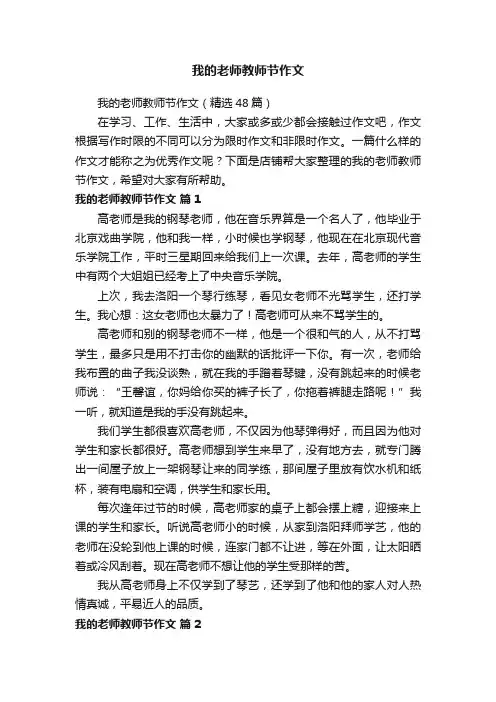 我的老师教师节作文

我的老师教师节作文（精选48篇）

在学习、工作、生活中，大家或多或少都会接触过作文吧，作文根据写作时限的不同可以分为限时作文和非限时作文。一篇什么样的作文才能称之为优秀作文呢？下面是店铺帮大家整理的我的老师教师节作文，希望对大家有所帮助。

我的老师教师节作文 篇1

高老师是我的钢琴老师，他在音乐界算是一个名人了，他毕业于北京戏曲学院，他和我一样，小时候也学钢琴，他现在在北京现代音乐学院工作，平时三星期回来给我们上一次课。去年，高老师的学生中有两个大姐姐已经考上了中央音乐学院。

上次，我去洛阳一个琴行练琴，看见女老师不光骂学生，还打学生。我心想：这女老师也太暴力了！高老师可从来不骂学生的。

高老师和别的钢琴老师不一样，他是一个很和气的人，从不打骂学生，最多只是用不打击你的幽默的话批评一下你。有一次，老师给我布置的曲子我没谈熟，就在我的手蹭着琴键，没有跳起来的时候老师说：“王馨谊，你妈给你买的裤子长了，你拖着裤腿走路呢！”我一听，就知道是我的手没有跳起来。

我们学生都很喜欢高老师，不仅因为他琴弹得好，而且因为他对学生和家长都很好。高老师想到学生来早了，没有地方去，就专门腾出一间屋子放上一架钢琴让来的同学练，那间屋子里放有饮水机和纸杯，装有电扇和空调，供学生和家长用。

每次逢年过节的时候，高老师家的桌子上都会摆上糖，迎接来上课的学生和家长。听说高老师小的时候，从家到洛阳拜师学艺，他的老师在没轮到他上课的时候，连家门都不让进，等在外面，让太阳晒着或冷风刮着。现在高老师不想让他的学生受那样的苦。

我从高老师身上不仅学到了琴艺，还学到了他和他的家人对人热情真诚，平易近人的品质。

我的老师教师节作文 篇2